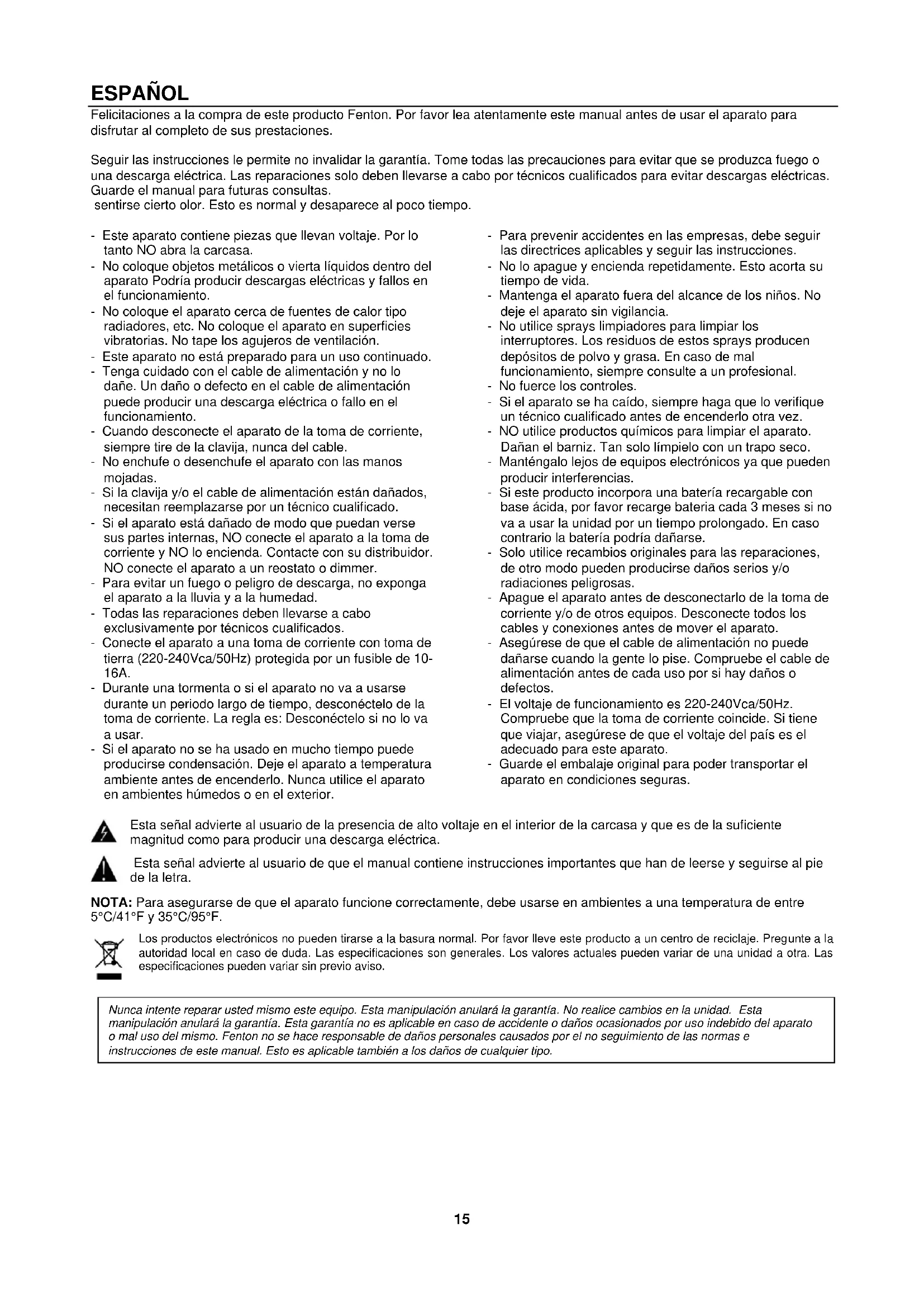 ESPAÑOL

Felicitaciones a la compra de este producto Fenton. Por favor lea atentamente este manual antes de usar el aparato para disfrutar al completo de sus prestaciones.

Seguir las instrucciones le permite no invalidar la garantía. Tome todas las precauciones para evitar que se produzca fuego o una descarga eléctrica. Las reparaciones solo deben llevarse a cabo por técnicos cualificados para evitar descargas eléctricas. Guarde el manual para futuras consultas.
sentirse cierto olor. Esto es normal y desaparece al poco tiempo.

- Este aparato contiene piezas que llevan voltaje. Por lo tanto NO abra la carcasa.
- No coloque objetos metálicos o vierta líquidos dentro del aparato Podría producir descargas eléctricas y fallos en el funcionamiento.
- No coloque el aparato cerca de fuentes de calor tipo radiadores, etc. No coloque el aparato en superficies vibratorias. No tape los agujeros de ventilación.
- Este aparato no está preparado para un uso continuado.
- Tenga cuidado con el cable de alimentación y no lo dañe. Un daño o defecto en el cable de alimentación puede producir una descarga eléctrica o fallo en el funcionamiento.
- Cuando desconecte el aparato de la toma de corriente, siempre tire de la clavija, nunca del cable.
- No enchufe o desenchufe el aparato con las manos mojadas.
- Si la clavija y/o el cable de alimentación están dañados, necesitan reemplazarse por un técnico cualificado.
- Si el aparato está dañado de modo que puedan verse sus partes internas, NO conecte el aparato a la toma de corriente y NO lo encienda. Contacte con su distribuidor. NO conecte el aparato a un reostato o dimmer.
- Para evitar un fuego o peligro de descarga, no exponga el aparato a la lluvia y a la humedad.
- Todas las reparaciones deben llevarse a cabo exclusivamente por técnicos cualificados.
- Conecte el aparato a una toma de corriente con toma de tierra (220-240Vca/50Hz) protegida por un fusible de 10-16A.
- Durante una tormenta o si el aparato no va a usarse durante un periodo largo de tiempo, desconéctelo de la toma de corriente. La regla es: Desconéctelo si no lo va a usar.
- Si el aparato no se ha usado en mucho tiempo puede producirse condensación. Deje el aparato a temperatura ambiente antes de encenderlo. Nunca utilice el aparato en ambientes húmedos o en el exterior.

- Para prevenir accidentes en las empresas, debe seguir las directrices aplicables y seguir las instrucciones.
- No lo apague y encienda repetidamente. Esto acorta su tiempo de vida.
- Mantenga el aparato fuera del alcance de los niños. No deje el aparato sin vigilancia.
- No utilice sprays limpiadores para limpiar los interruptores. Los residuos de estos sprays producen depósitos de polvo y grasa. En caso de mal funcionamiento, siempre consulte a un profesional.
- No fuerce los controles.
- Si el aparato se ha caído, siempre haga que lo verifique un técnico cualificado antes de encenderlo otra vez.
- NO utilice productos químicos para limpiar el aparato. Dañan el barniz. Tan solo límpielo con un trapo seco.
- Manténgalo lejos de equipos electrónicos ya que pueden producir interferencias.
- Si este producto incorpora una batería recargable con base ácida, por favor recarge bateria cada 3 meses si no va a usar la unidad por un tiempo prolongado. En caso contrario la batería podría dañarse.
- Solo utilice recambios originales para las reparaciones, de otro modo pueden producirse daños serios y/o radiaciones peligrosas.
- Apague el aparato antes de desconectarlo de la toma de corriente y/o de otros equipos. Desconecte todos los cables y conexiones antes de mover el aparato.
- Asegúrese de que el cable de alimentación no puede dañarse cuando la gente lo pise. Compruebe el cable de alimentación antes de cada uso por si hay daños o defectos.
- El voltaje de funcionamiento es 220-240Vca/50Hz. Compruebe que la toma de corriente coincide. Si tiene que viajar, asegúrese de que el voltaje del país es el adecuado para este aparato.
- Guarde el embalaje original para poder transportar el aparato en condiciones seguras.

Esta señal advierte al usuario de la presencia de alto voltaje en el interior de la carcasa y que es de la suficiente magnitud como para producir una descarga eléctrica.

Esta señal advierte al usuario de que el manual contiene instrucciones importantes que han de leerse y seguirse al pie de la letra.

NOTA: Para asegurarse de que el aparato funcione correctamente, debe usarse en ambientes a una temperatura de entre 5°C/41°F y 35°C/95°F.

Los productos electrónicos no pueden tirarse a la basura normal. Por favor lleve este producto a un centro de reciclaje. Pregunte a la autoridad local en caso de duda. Las especificaciones son generales. Los valores actuales pueden variar de una unidad a otra. Las especificaciones pueden variar sin previo aviso.

Nunca intente reparar usted mismo este equipo. Esta manipulación anulará la garantía. No realice cambios en la unidad. Esta manipulación anulará la garantía. Esta garantía no es aplicable en caso de accidente o daños ocasionados por uso indebido del aparato o mal uso del mismo. Fenton no se hace responsable de daños personales causados por el no seguimiento de las normas e instrucciones de este manual. Esto es aplicable también a los daños de cualquier tipo.

15